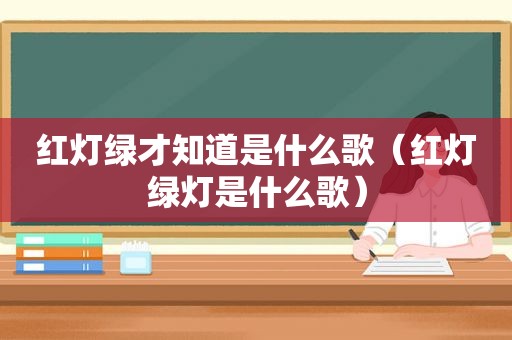 红灯绿才知道是什么歌（红灯绿灯是什么歌）